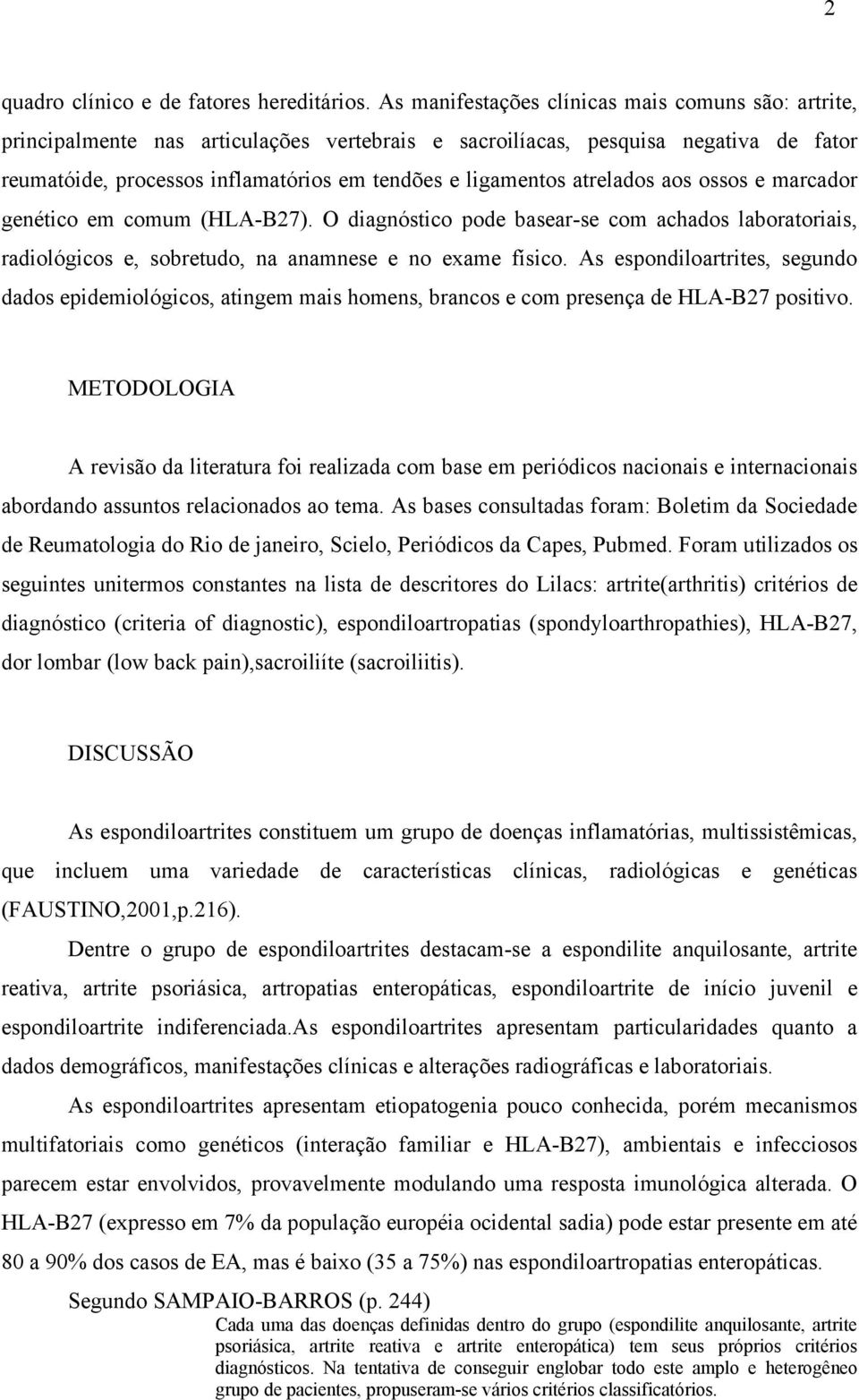 2

quadro clínico e de fatores hereditários. As manifestações clínicas mais comuns são: artrite, principalmente nas articulações vertebrais e sacroilíacas, pesquisa negativa de fator reumatóide, processos inflamatórios em tendões e ligamentos atrelados aos ossos e marcador genético em comum (HLA-B27). O diagnóstico pode basear-se com achados laboratoriais, radiológicos e, sobretudo, na anamnese e no exame físico. As espondiloartrites, segundo dados epidemiológicos, atingem mais homens, brancos e com presença de HLA-B27 positivo.

METODOLOGIA

A revisão da literatura foi realizada com base em periódicos nacionais e internacionais abordando assuntos relacionados ao tema. As bases consultadas foram: Boletim da Sociedade de Reumatologia do Rio de janeiro, Scielo, Periódicos da Capes, Pubmed. Foram utilizados os seguintes unitermos constantes na lista de descritores do Lilacs: artrite(arthritis) critérios de diagnóstico (criteria of diagnostic), espondiloartropatias (spondyloarthropathies), HLA-B27, dor lombar (low back pain),sacroiliíte (sacroiliitis).

DISCUSSÃO

As espondiloartrites constituem um grupo de doenças inflamatórias, multissistêmicas, que incluem uma variedade de características clínicas, radiológicas e genéticas (FAUSTINO,2001,p.216).

Dentre o grupo de espondiloartrites destacam-se a espondilite anquilosante, artrite reativa, artrite psoriásica, artropatias enteropáticas, espondiloartrite de início juvenil e espondiloartrite indiferenciada.As espondiloartrites apresentam particularidades quanto a dados demográficos, manifestações clínicas e alterações radiográficas e laboratoriais.

As espondiloartrites apresentam etiopatogenia pouco conhecida, porém mecanismos multifatoriais como genéticos (interação familiar e HLA-B27), ambientais e infecciosos parecem estar envolvidos, provavelmente modulando uma resposta imunológica alterada. O HLA-B27 (expresso em 7% da população européia ocidental sadia) pode estar presente em até 80 a 90% dos casos de EA, mas é baixo (35 a 75%) nas espondiloartropatias enteropáticas.

Segundo SAMPAIO-BARROS (p. 244)

Cada uma das doenças definidas dentro do grupo (espondilite anquilosante, artrite psoriásica, artrite reativa e artrite enteropática) tem seus próprios critérios diagnósticos. Na tentativa de conseguir englobar todo este amplo e heterogêneo grupo de pacientes, propuseram-se vários critérios classificatórios.